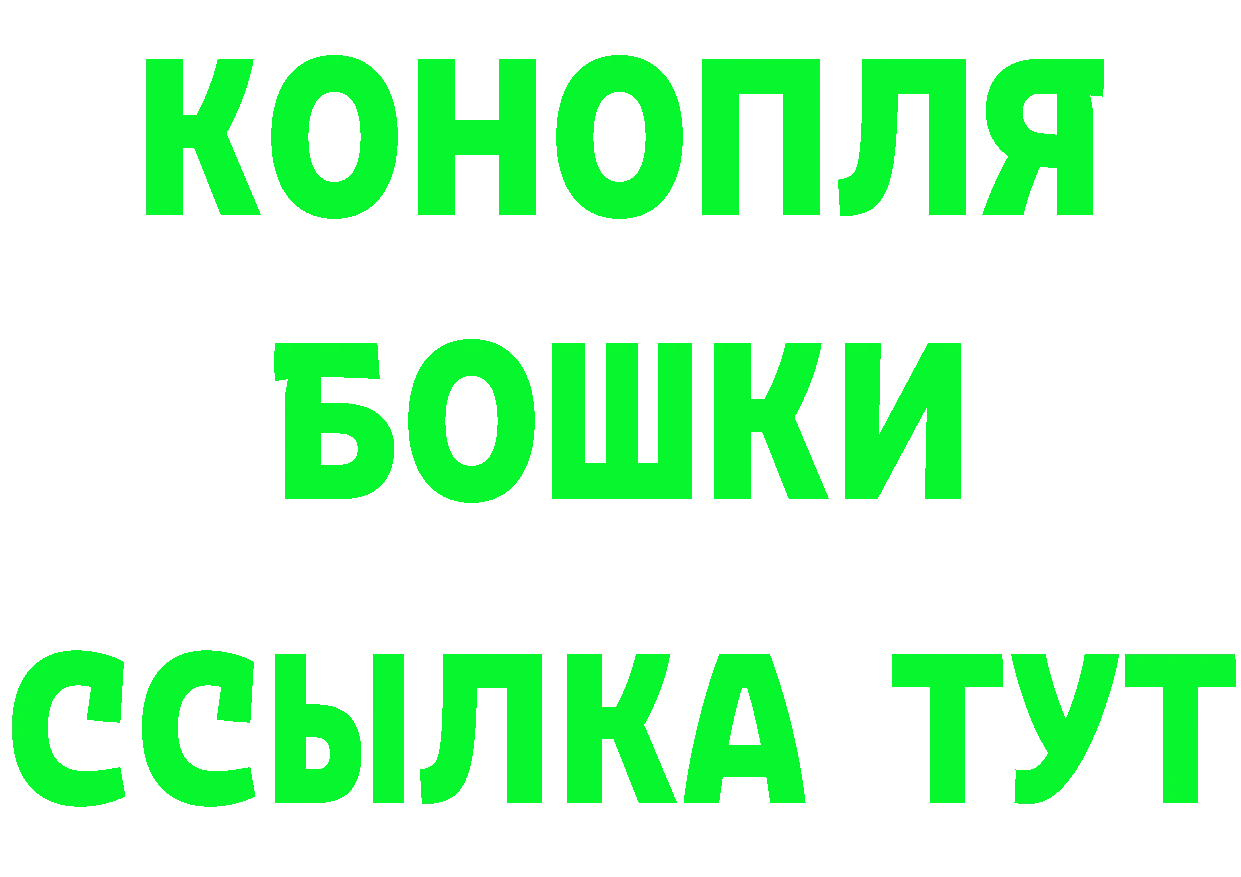 КОНОПЛЯ
БОШКИ
ССЫЛКА ТУТ